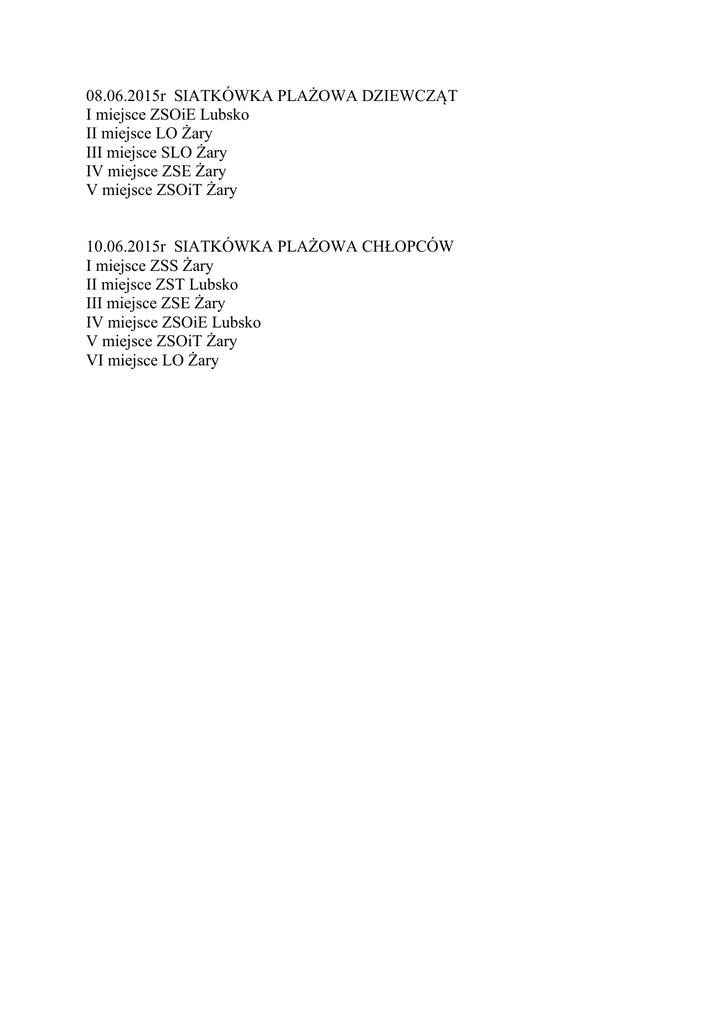 08.06.2015r SIATKÓWKA PLAŻOWA DZIEWCZĄT
I miejsce ZSOiE Lubsko
II miejsce LO Żary
III miejsce SLO Żary
IV miejsce ZSE Żary
V miejsce ZSOiT Żary

10.06.2015r SIATKÓWKA PLAŻOWA CHŁOPCÓW
I miejsce ZSS Żary
II miejsce ZST Lubsko
III miejsce ZSE Żary
IV miejsce ZSOiE Lubsko
V miejsce ZSOiT Żary
VI miejsce LO Żary